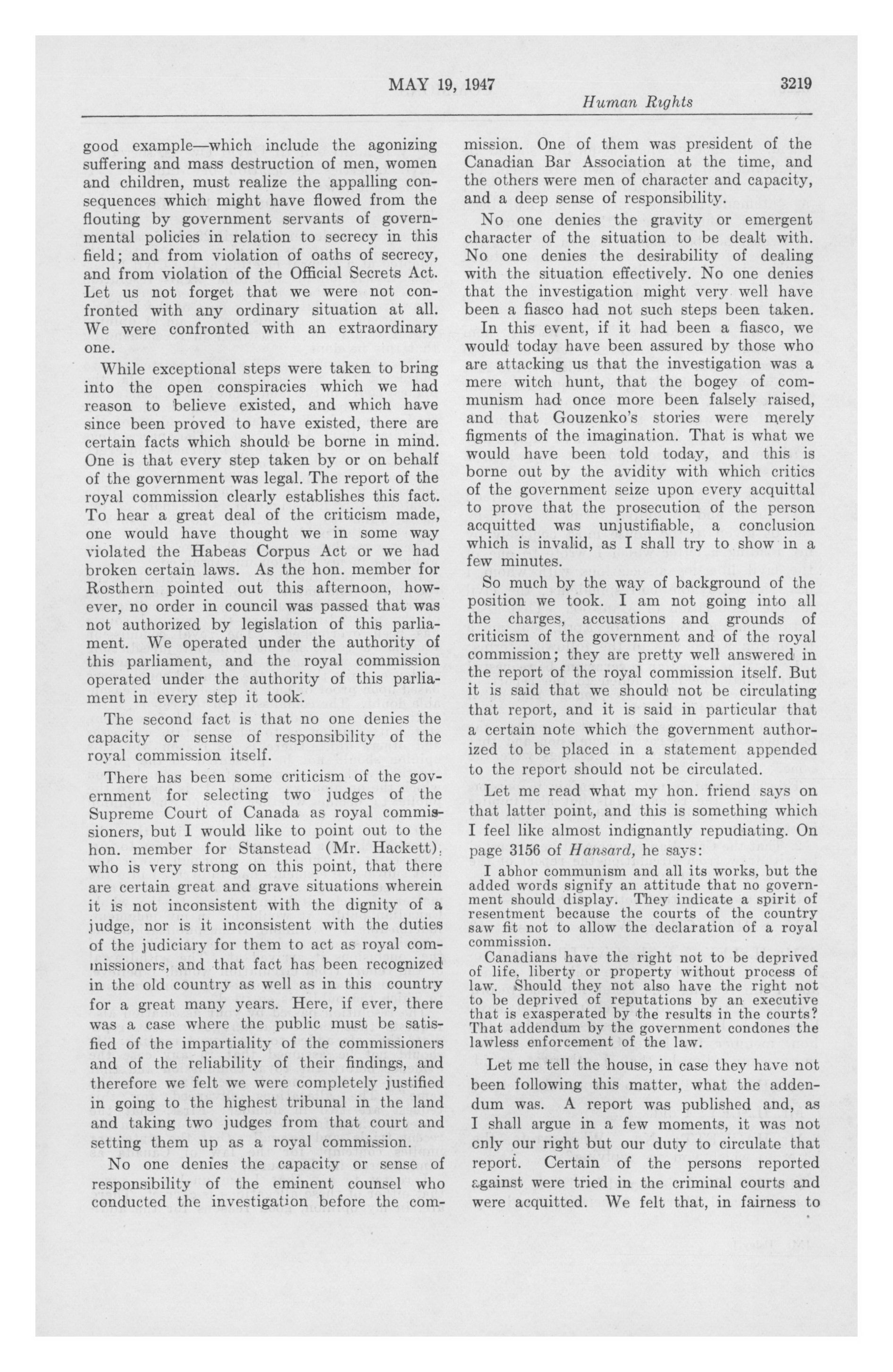 MAY 19, 1947 3219

Human Rights

good example—which include the agonizing suffering and mass destruction of men, women and children, must realize the appalling consequences which might have flowed from the flouting by government servants of governmental policies in relation to secrecy in this field; and from violation of oaths of secrecy, and from violation of the Official Secrets Act. Let us not forget that we were not confronted with any ordinary situation at all. We were confronted with an extraordinary one.

While exceptional steps were taken to bring into the open conspiracies which we had reason to believe existed, and which have since been proved to have existed, there are certain facts which should be borne in mind. One is that every step taken by or on behalf of the government was legal. The report of the royal commission clearly establishes this fact. To hear a great deal of the criticism made, one would have thought we in some way violated the Habeas Corpus Act or we had broken certain laws. As the hon. member for Rosthern pointed out this afternoon, however, no order in council was passed that was not authorized by legislation of this parliament. We operated under the authority of this parliament, and the royal commission operated under the authority of this parliament in every step it took.

The second fact is that no one denies the capacity or sense of responsibility of the royal commission itself.

There has been some criticism of the government for selecting two judges of the Supreme Court of Canada as royal commissioners, but I would like to point out to the hon. member for Stanstead (Mr. Hackett), who is very strong on this point, that there are certain great and grave situations wherein it is not inconsistent with the dignity of a judge, nor is it inconsistent with the duties of the judiciary for them to act as royal commissioners, and that fact has been recognized in the old country as well as in this country for a great many years. Here, if ever, there was a case where the public must be satisfied of the impartiality of the commissioners and of the reliability of their findings, and therefore we felt we were completely justified in going to the highest tribunal in the land and taking two judges from that court and setting them up as a royal commission.

No one denies the capacity or sense of responsibility of the eminent counsel who conducted the investigation before the commission. One of them was president of the Canadian Bar Association at the time, and the others were men of character and capacity, and a deep sense of responsibility.

No one denies the gravity or emergent character of the situation to be dealt with. No one denies the desirability of dealing with the situation effectively. No one denies that the investigation might very well have been a fiasco had not such steps been taken.

In this event, if it had been a fiasco, we would today have been assured by those who are attacking us that the investigation was a mere witch hunt, that the bogey of communism had once more been falsely raised, and that Gouzenko's stories were merely figments of the imagination. That is what we would have been told today, and this is borne out by the avidity with which critics of the government seize upon every acquittal to prove that the prosecution of the person acquitted was unjustifiable, a conclusion which is invalid, as I shall try to show in a few minutes.

So much by the way of background of the position we took. I am not going into all the charges, accusations and grounds of criticism of the government and of the royal commission; they are pretty well answered in the report of the royal commission itself. But it is said that we should not be circulating that report, and it is said in particular that a certain note which the government authorized to be placed in a statement appended to the report should not be circulated.

Let me read what my hon. friend says on that latter point, and this is something which I feel like almost indignantly repudiating. On page 3156 of Hansard, he says:

I abhor communism and all its works, but the added words signify an attitude that no government should display. They indicate a spirit of resentment because the courts of the country saw fit not to allow the declaration of a royal commission.

Canadians have the right not to be deprived of life, liberty or property without process of law. Should they not also have the right not to be deprived of reputations by an executive that is exasperated by the results in the courts? That addendum by the government condones the lawless enforcement of the law.

Let me tell the house, in case they have not been following this matter, what the addendum was. A report was published and, as I shall argue in a few moments, it was not only our right but our duty to circulate that report. Certain of the persons reported against were tried in the criminal courts and were acquitted. We felt that, in fairness to